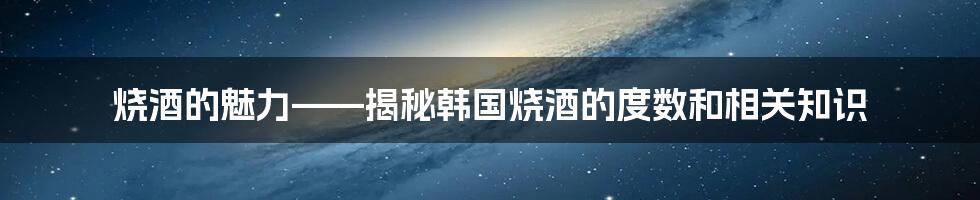 烧酒的魅力——揭秘韩国烧酒的度数和相关知识